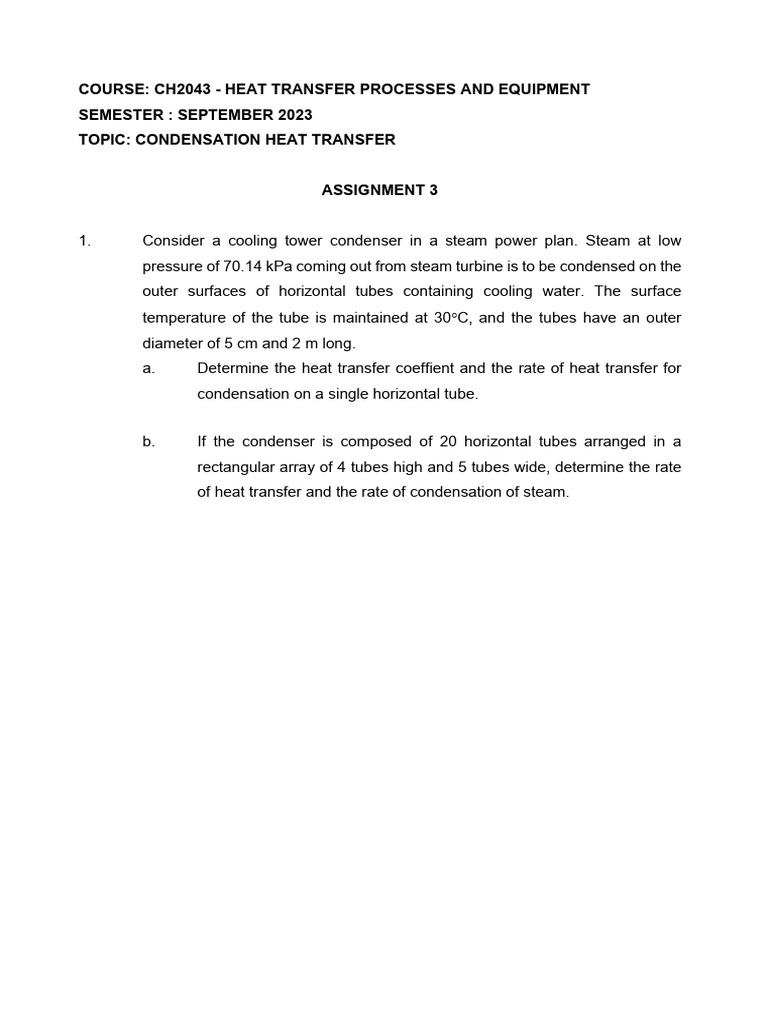 COURSE: CH2043 - HEAT TRANSFER PROCESSES AND EQUIPMENT
SEMESTER : SEPTEMBER 2023
TOPIC: CONDENSATION HEAT TRANSFER

ASSIGNMENT 3

1. Consider a cooling tower condenser in a steam power plan. Steam at low pressure of 70.14 kPa coming out from steam turbine is to be condensed on the outer surfaces of horizontal tubes containing cooling water. The surface temperature of the tube is maintained at 30°C, and the tubes have an outer diameter of 5 cm and 2 m long.

a. Determine the heat transfer coeffient and the rate of heat transfer for condensation on a single horizontal tube.

b. If the condenser is composed of 20 horizontal tubes arranged in a rectangular array of 4 tubes high and 5 tubes wide, determine the rate of heat transfer and the rate of condensation of steam.